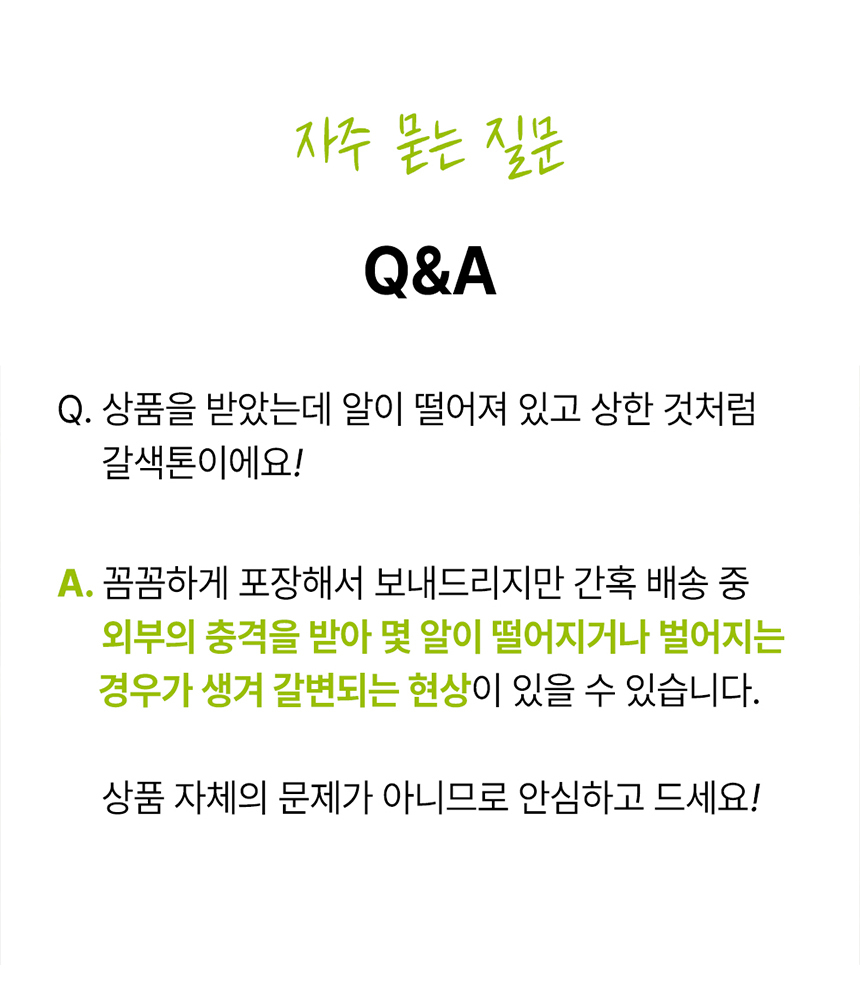 자주 묻는 질문

Q&A

Q. 상품을 받았는데 알이 떨어져 있고 상한 것처럼 갈색톤이에요!

A. 꼼꼼하게 포장해서 보내드리지만 간혹 배송 중 외부의 충격을 받아 몇 알이 떨어지거나 벌어지는 경우가 생겨 갈변되는 현상이 있을 수 있습니다.

상품 자체의 문제가 아니므로 안심하고 드세요!